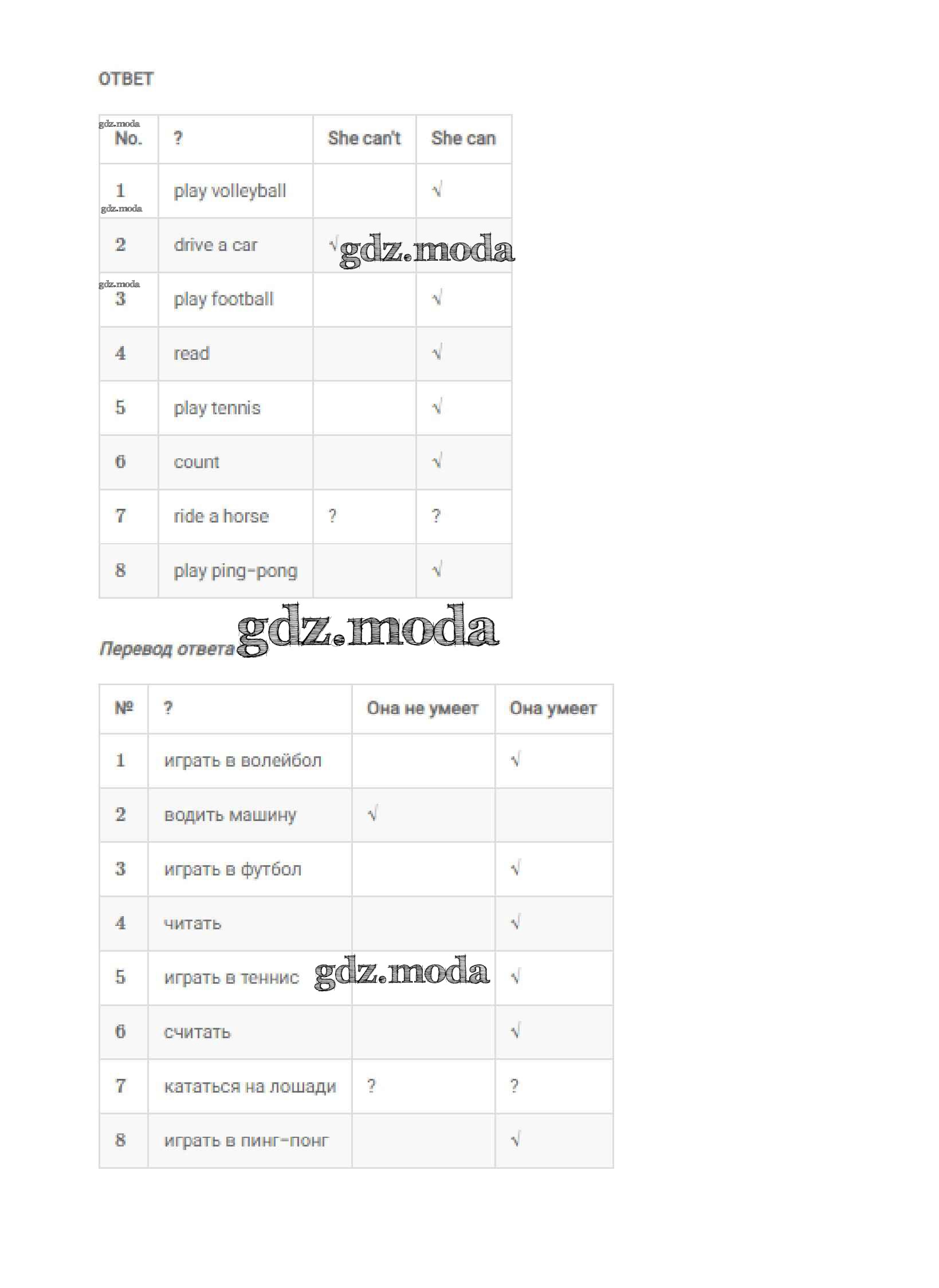 ОТВЕТ

| No. | ? | She can't | She can |
|---|---|---|---|
| 1 | play volleyball | | √ |
| 2 | drive a car | √ | |
| 3 | play football | | √ |
| 4 | read | | √ |
| 5 | play tennis | | √ |
| 6 | count | | √ |
| 7 | ride a horse | ? | ? |
| 8 | play ping-pong | | √ |

Перевод ответа

| № | ? | Она не умеет | Она умеет |
|---|---|---|---|
| 1 | играть в волейбол | | √ |
| 2 | водить машину | √ | |
| 3 | играть в футбол | | √ |
| 4 | читать | | √ |
| 5 | играть в теннис | | √ |
| 6 | считать | | √ |
| 7 | кататься на лошади | ? | ? |
| 8 | играть в пинг-понг | | √ |

gdz.moda